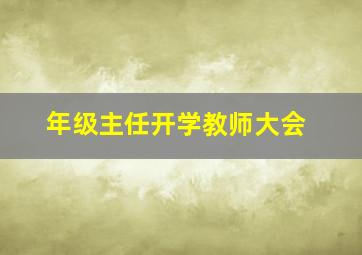 年级主任开学教师大会